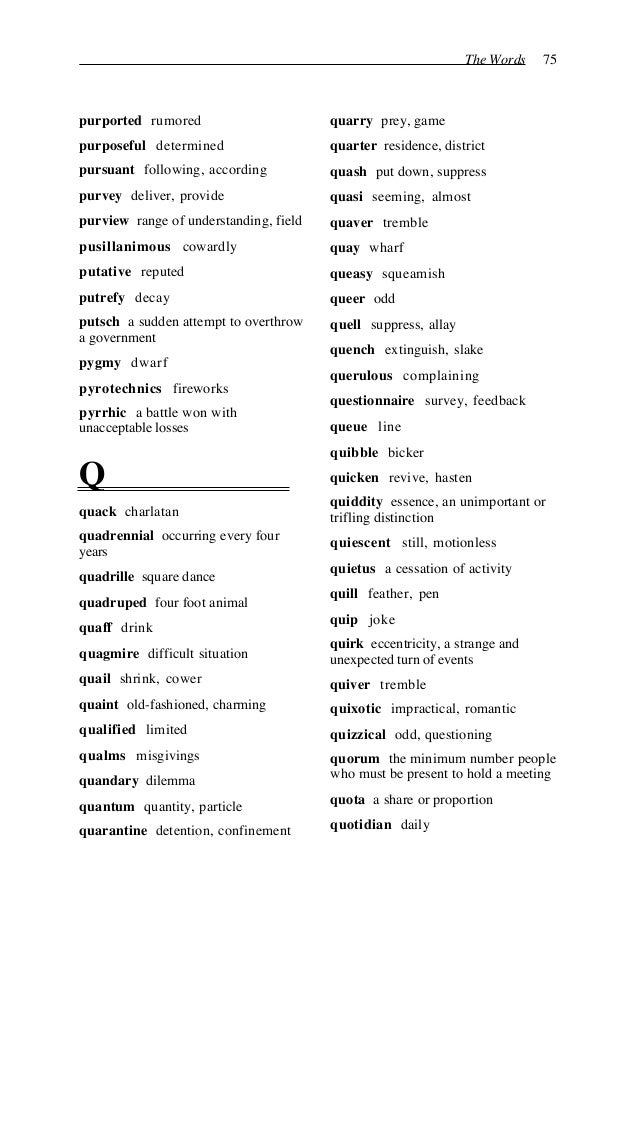 The Words 75

purported rumored

purposeful determined

pursuant following, according

purvey deliver, provide

purview range of understanding, field

pusillanimous cowardly

putative reputed

putrefy decay

putsch a sudden attempt to overthrow a government

pygmy dwarf

pyrotechnics fireworks

pyrrhic a battle won with unacceptable losses

Q

quack charlatan

quadrennial occurring every four years

quadrille square dance

quadruped four foot animal

quaff drink

quagmire difficult situation

quail shrink, cower

quaint old-fashioned, charming

qualified limited

qualms misgivings

quandary dilemma

quantum quantity, particle

quarantine detention, confinement

quarry prey, game

quarter residence, district

quash put down, suppress

quasi seeming, almost

quaver tremble

quay wharf

queasy squeamish

queer odd

quell suppress, allay

quench extinguish, slake

querulous complaining

questionnaire survey, feedback

queue line

quibble bicker

quicken revive, hasten

quiddity essence, an unimportant or trifling distinction

quiescent still, motionless

quietus a cessation of activity

quill feather, pen

quip joke

quirk eccentricity, a strange and unexpected turn of events

quiver tremble

quixotic impractical, romantic

quizzical odd, questioning

quorum the minimum number people who must be present to hold a meeting

quota a share or proportion

quotidian daily